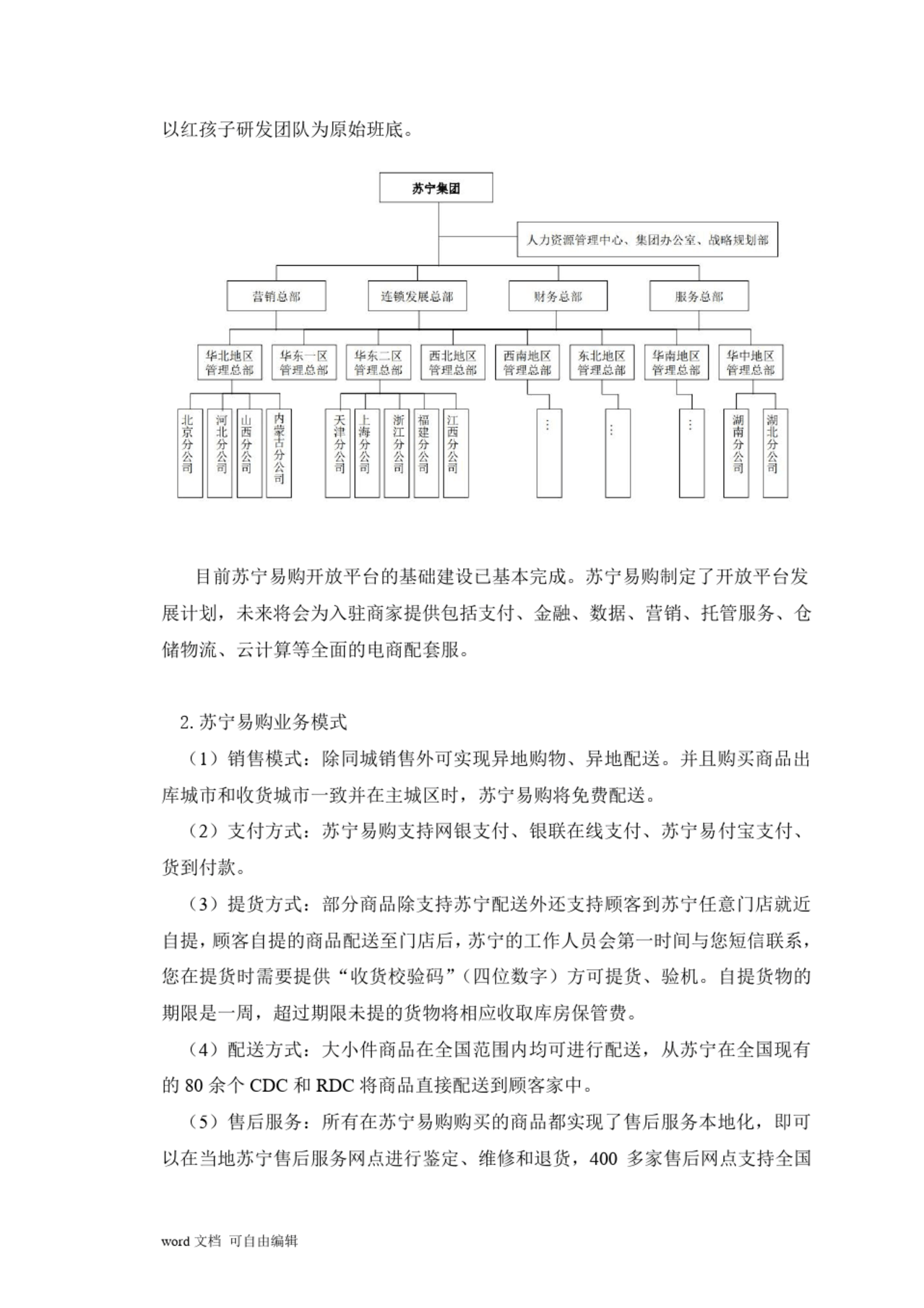 以红孩子研发团队为原始班底。

苏宁集团

人力资源管理中心、集团办公室、战略规划部

营销总部

连锁发展总部

财务总部

服务总部

华北地区管理总部

华东一区管理总部

华东二区管理总部

西北地区管理总部

西南地区管理总部

东北地区管理总部

华南地区管理总部

华中地区管理总部

北京分公司

河北分公司

山西分公司

内蒙古分公司

天津分公司

上海分公司

浙江分公司

福建分公司

江西分公司

⋮

⋮

⋮

湖南分公司

湖北分公司

目前苏宁易购开放平台的基础建设已基本完成。苏宁易购制定了开放平台发展计划，未来将会为入驻商家提供包括支付、金融、数据、营销、托管服务、仓储物流、云计算等全面的电商配套服。

2. 苏宁易购业务模式

（1）销售模式：除同城销售外可实现异地购物、异地配送。并且购买商品出库城市和收货城市一致并在主城区时，苏宁易购将免费配送。

（2）支付方式：苏宁易购支持网银支付、银联在线支付、苏宁易付宝支付、货到付款。

（3）提货方式：部分商品除支持苏宁配送外还支持顾客到苏宁任意门店就近自提，顾客自提的商品配送至门店后，苏宁的工作人员会第一时间与您短信联系，您在提货时需要提供“收货校验码”（四位数字）方可提货、验机。自提货物的期限是一周，超过期限未提的货物将相应收取库房保管费。

（4）配送方式：大小件商品在全国范围内均可进行配送，从苏宁在全国现有的 80 余个 CDC 和 RDC 将商品直接配送到顾客家中。

（5）售后服务：所有在苏宁易购购买的商品都实现了售后服务本地化，即可以在当地苏宁售后服务网点进行鉴定、维修和退货，400 多家售后网点支持全国

word 文档 可自由编辑